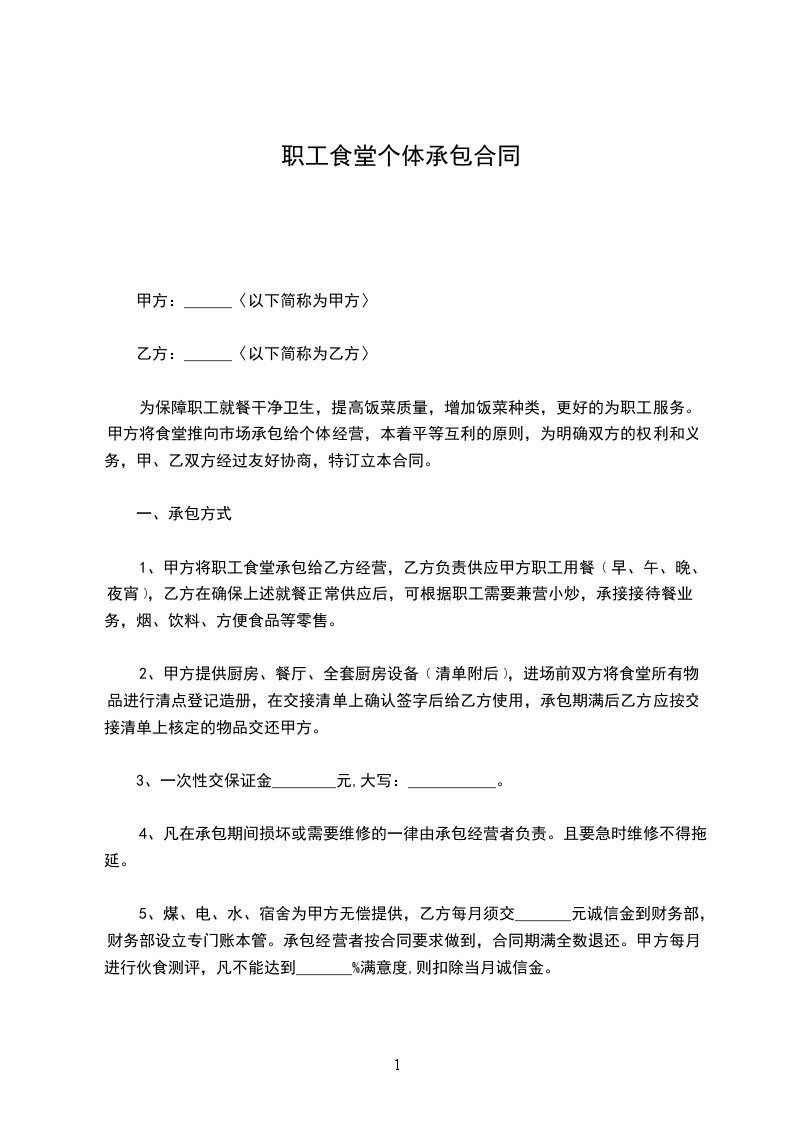 职工食堂个体承包合同

甲方：______〈以下简称为甲方〉

乙方：______〈以下简称为乙方〉

为保障职工就餐干净卫生，提高饭菜质量，增加饭菜种类，更好的为职工服务。甲方将食堂推向市场承包给个体经营，本着平等互利的原则，为明确双方的权利和义务，甲、乙双方经过友好协商，特订立本合同。

一、承包方式

1、甲方将职工食堂承包给乙方经营，乙方负责供应甲方职工用餐（早、午、晚、夜宵），乙方在确保上述就餐正常供应后，可根据职工需要兼营小炒，承接接待餐业务，烟、饮料、方便食品等零售。

2、甲方提供厨房、餐厅、全套厨房设备（清单附后），进场前双方将食堂所有物品进行清点登记造册，在交接清单上确认签字后给乙方使用，承包期满后乙方应按交接清单上核定的物品交还甲方。

3、一次性交保证金________元,大写：___________。

4、凡在承包期间损坏或需要维修的一律由承包经营者负责。且要急时维修不得拖延。

5、煤、电、水、宿舍为甲方无偿提供，乙方每月须交_______元诚信金到财务部，财务部设立专门账本管。承包经营者按合同要求做到，合同期满全数退还。甲方每月进行伙食测评，凡不能达到_______%满意度,则扣除当月诚信金。

1